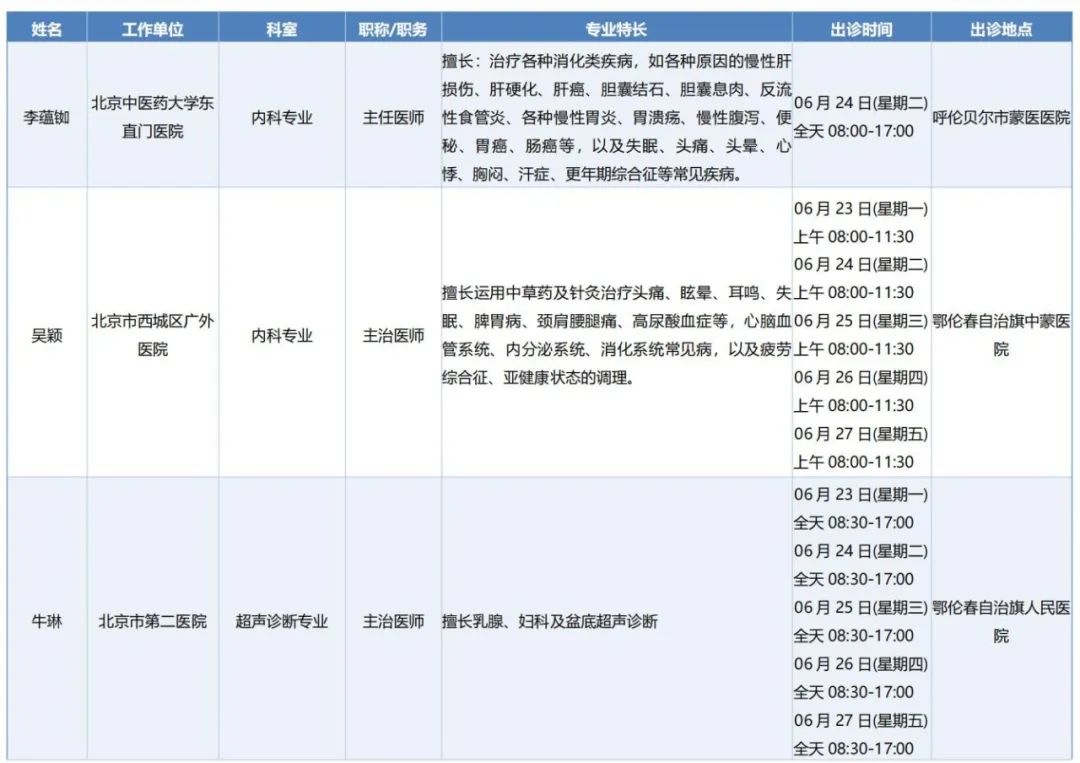 | 姓名 | 工作单位 | 科室 | 职称/职务 | 专业特长 | 出诊时间 | 出诊地点 |
|---|---|---|---|---|---|---|
| 李蕴铷 | 北京中医药大学东直门医院 | 内科专业 | 主任医师 | 擅长：治疗各种消化类疾病，如各种原因的慢性肝损伤、肝硬化、肝癌、胆囊结石、胆囊息肉、反流性食管炎、各种慢性胃炎、胃溃疡、慢性腹泻、便秘、胃癌、肠癌等，以及失眠、头痛、头晕、心悸、胸闷、汗症、更年期综合征等常见疾病。 | 06 月 24 日(星期二) 全天 08:00-17:00 | 呼伦贝尔市蒙医医院 |
| 吴颖 | 北京市西城区广外医院 | 内科专业 | 主治医师 | 擅长运用中草药及针灸治疗头痛、眩晕、耳鸣、失眠、脾胃病、颈肩腰腿痛、高尿酸血症等，心脑血管系统、内分泌系统、消化系统常见病，以及疲劳综合征、亚健康状态的调理。 | 06 月 23 日(星期一) 上午 08:00-11:30 06 月 24 日(星期二) 上午 08:00-11:30 06 月 25 日(星期三) 上午 08:00-11:30 06 月 26 日(星期四) 上午 08:00-11:30 06 月 27 日(星期五) 上午 08:00-11:30 | 鄂伦春自治旗中蒙医院 |
| 牛琳 | 北京市第二医院 | 超声诊断专业 | 主治医师 | 擅长乳腺、妇科及盆底超声诊断 | 06 月 23 日(星期一) 全天 08:30-17:00 06 月 24 日(星期二) 全天 08:30-17:00 06 月 25 日(星期三) 全天 08:30-17:00 06 月 26 日(星期四) 全天 08:30-17:00 06 月 27 日(星期五) 全天 08:30-17:00 | 鄂伦春自治旗人民医院 |